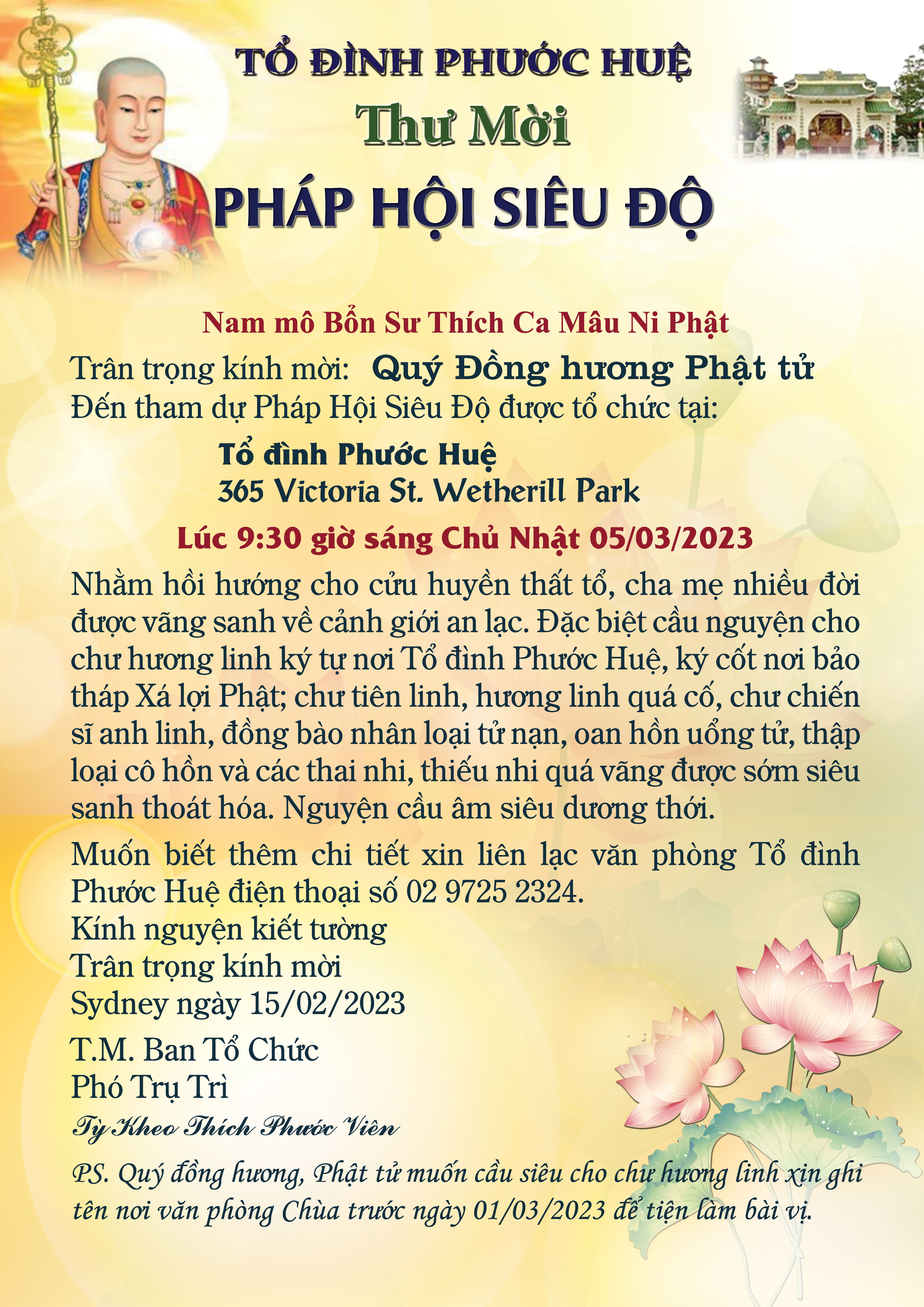 TỔ ĐÌNH PHƯỚC HUỆ
Thư Mời
PHÁP HỘI SIÊU ĐỘ

Nam mô Bổn Sư Thích Ca Mâu Ni Phật
Trân trọng kính mời: Quý Đồng hương Phật tử
Đến tham dự Pháp Hội Siêu Độ được tổ chức tại:
Tổ đình Phước Huệ
365 Victoria St. Wetherill Park
Lúc 9:30 giờ sáng Chủ Nhật 05/03/2023

Nhằm hồi hướng cho cửu huyền thất tổ, cha mẹ nhiều đời được vãng sanh về cảnh giới an lạc. Đặc biệt cầu nguyện cho chư hương linh ký tự nơi Tổ đình Phước Huệ, ký cốt nơi bảo tháp Xá lợi Phật; chư tiên linh, hương linh quá cố, chư chiến sĩ anh linh, đồng bào nhân loại tử nạn, oan hồn uổng tử, thập loại cô hồn và các thai nhi, thiếu nhi quá vãng được sớm siêu sanh thoát hóa. Nguyện cầu âm siêu dương thới.

Muốn biết thêm chi tiết xin liên lạc văn phòng Tổ đình Phước Huệ điện thoại số 02 9725 2324.
Kính nguyện kiết tường
Trân trọng kính mời
Sydney ngày 15/02/2023

T.M. Ban Tổ Chức
Phó Trụ Trì
Tỳ Kheo Thích Phước Viên

PS. Quý đồng hương, Phật tử muốn cầu siêu cho chư hương linh xin ghi tên nơi văn phòng Chùa trước ngày 01/03/2023 để tiện làm bài vị.